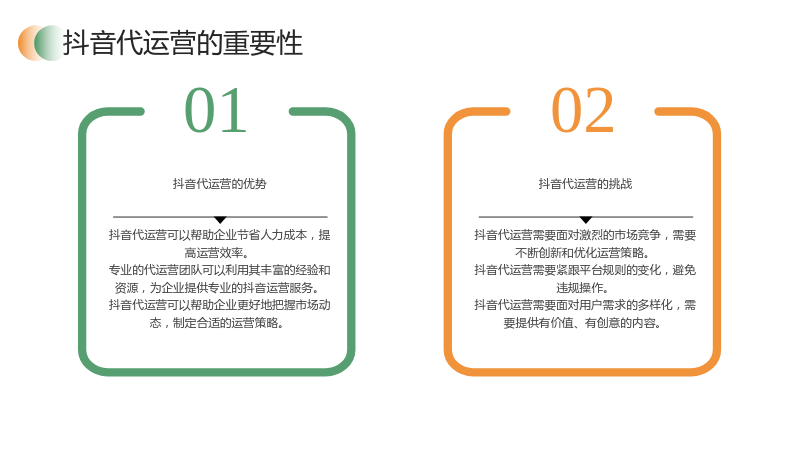 抖音代运营的重要性

01

抖音代运营的优势

抖音代运营可以帮助企业节省人力成本，提高运营效率。

专业的代运营团队可以利用其丰富的经验和资源，为企业提供专业的抖音运营服务。

抖音代运营可以帮助企业更好地把握市场动态，制定合适的运营策略。

02

抖音代运营的挑战

抖音代运营需要面对激烈的市场竞争，需要不断创新和优化运营策略。

抖音代运营需要紧跟平台规则的变化，避免违规操作。

抖音代运营需要面对用户需求的多样化，需要提供有价值、有创意的内容。